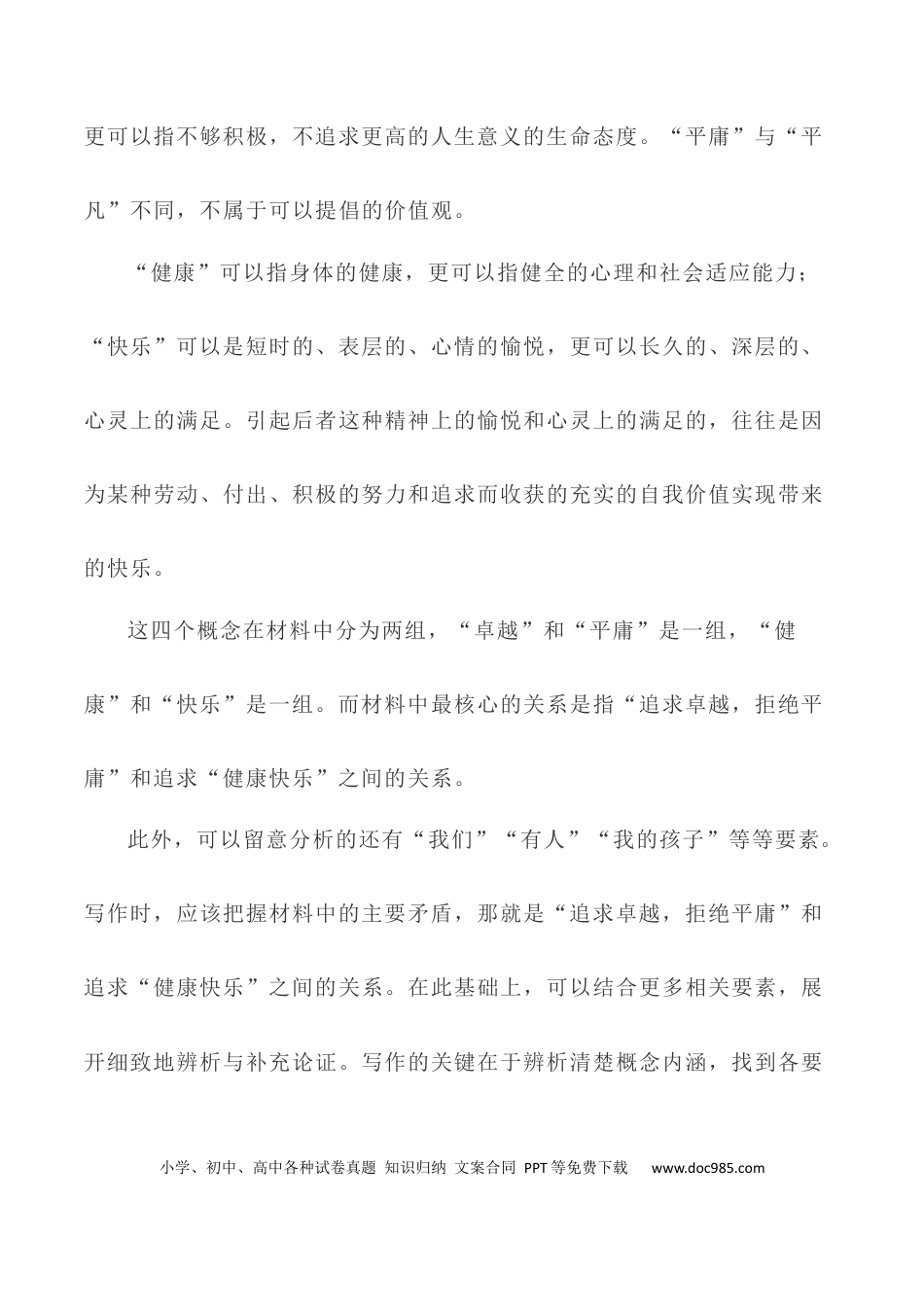 更可以指不够积极，不追求更高的人生意义的生命态度。“平庸”与“平凡”不同，不属于可以提倡的价值观。

“健康”可以指身体的健康，更可以指健全的心理和社会适应能力；“快乐”可以是短时的、表层的、心情的愉悦，更可以长久的、深层的、心灵上的满足。引起后者这种精神上的愉悦和心灵上的满足的，往往是因为某种劳动、付出、积极的努力和追求而收获的充实的自我价值实现带来的快乐。

这四个概念在材料中分为两组，“卓越”和“平庸”是一组，“健康”和“快乐”是一组。而材料中最核心的关系是指“追求卓越，拒绝平庸”和追求“健康快乐”之间的关系。

此外，可以留意分析的还有“我们”“有人”“我的孩子”等等要素。写作时，应该把握材料中的主要矛盾，那就是“追求卓越，拒绝平庸”和追求“健康快乐”之间的关系。在此基础上，可以结合更多相关要素，展开细致地辨析与补充论证。写作的关键在于辨析清楚概念内涵，找到各要

小学、初中、高中各种试卷真题 知识归纳 文案合同 PPT等免费下载 www.doc985.com